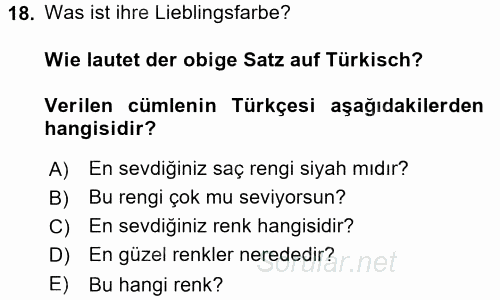 18. Was ist ihre Lieblingsfarbe?

Wie lautet der obige Satz auf Türkisch?

Verilen cümlenin Türkçesi aşağıdakilerden hangisidir?

A) En sevdiğiniz saç rengi siyah mıdır?
B) Bu rengi çok mu seviyorsun?
C) En sevdiğiniz renk hangisidir?
D) En güzel renkler nerededir?
E) Bu hangi renk?

Sorular.net